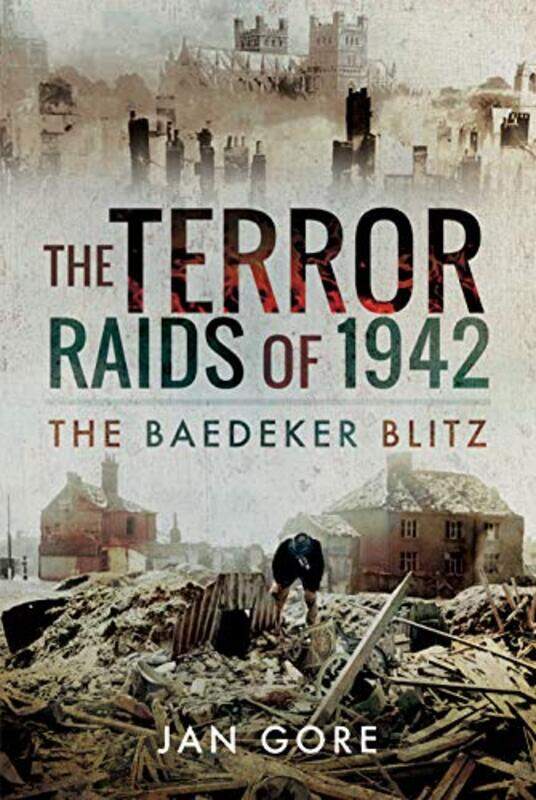 THE TERROR RAIDS OF 1942

THE BAEDEKER BLITZ

JAN GORE